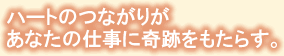 ハートのつながりが
あなたの仕事に奇跡をもたらす。